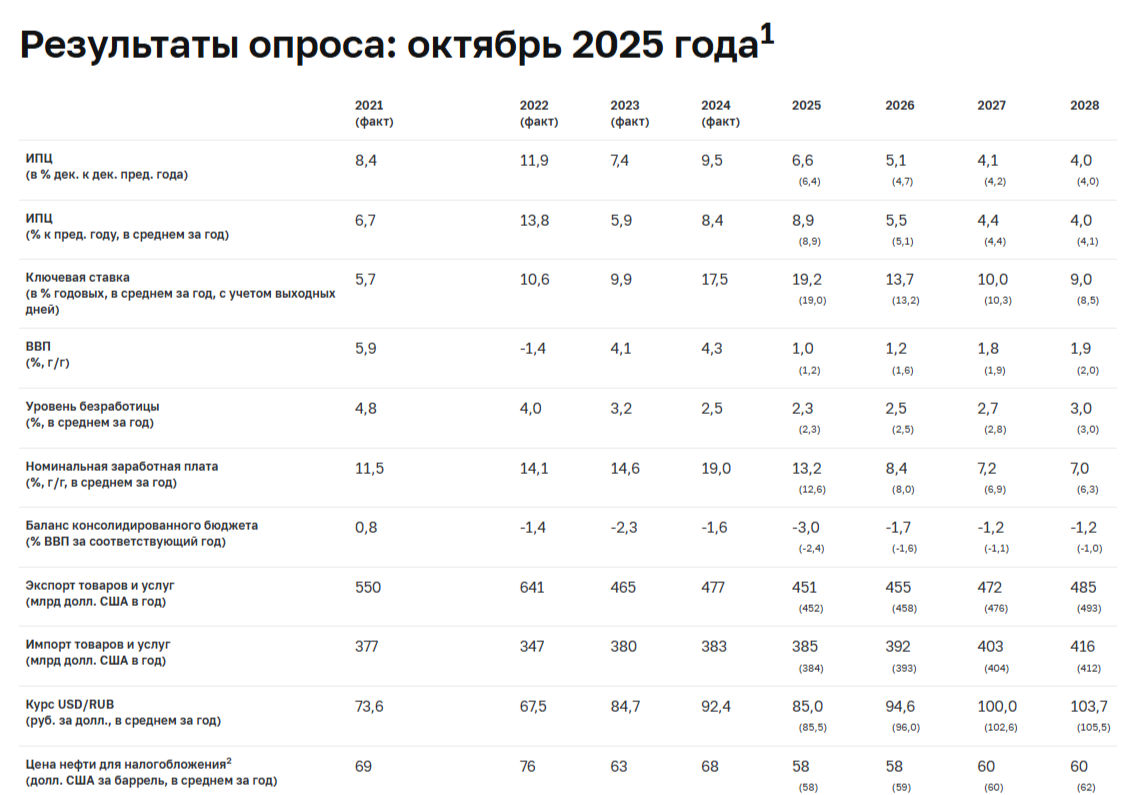 Результаты опроса: октябрь 2025 года$^{1}$

|  | 2021 (факт) | 2022 (факт) | 2023 (факт) | 2024 (факт) | 2025 | 2026 | 2027 | 2028 |
|---|---|---|---|---|---|---|---|---|
| ИПЦ (в % дек. к дек. пред. года) | 8,4 | 11,9 | 7,4 | 9,5 | 6,6 (6,4) | 5,1 (4,7) | 4,1 (4,2) | 4,0 (4,0) |
| ИПЦ (% к пред. году, в среднем за год) | 6,7 | 13,8 | 5,9 | 8,4 | 8,9 (8,9) | 5,5 (5,1) | 4,4 (4,4) | 4,0 (4,1) |
| Ключевая ставка (в % годовых, в среднем за год, с учетом выходных дней) | 5,7 | 10,6 | 9,9 | 17,5 | 19,2 (19,0) | 13,7 (13,2) | 10,0 (10,3) | 9,0 (8,5) |
| ВВП (%, г/г) | 5,9 | -1,4 | 4,1 | 4,3 | 1,0 (1,2) | 1,2 (1,6) | 1,8 (1,9) | 1,9 (2,0) |
| Уровень безработицы (%, в среднем за год) | 4,8 | 4,0 | 3,2 | 2,5 | 2,3 (2,3) | 2,5 (2,5) | 2,7 (2,8) | 3,0 (3,0) |
| Номинальная заработная плата (%, г/г, в среднем за год) | 11,5 | 14,1 | 14,6 | 19,0 | 13,2 (12,6) | 8,4 (8,0) | 7,2 (6,9) | 7,0 (6,3) |
| Баланс консолидированного бюджета (% ВВП за соответствующий год) | 0,8 | -1,4 | -2,3 | -1,6 | -3,0 (-2,4) | -1,7 (-1,6) | -1,2 (-1,1) | -1,2 (-1,0) |
| Экспорт товаров и услуг (млрд долл. США в год) | 550 | 641 | 465 | 477 | 451 (452) | 455 (458) | 472 (476) | 485 (493) |
| Импорт товаров и услуг (млрд долл. США в год) | 377 | 347 | 380 | 383 | 385 (384) | 392 (393) | 403 (404) | 416 (412) |
| Курс USD/RUB (руб. за долл., в среднем за год) | 73,6 | 67,5 | 84,7 | 92,4 | 85,0 (85,5) | 94,6 (96,0) | 100,0 (102,6) | 103,7 (105,5) |
| Цена нефти для налогообложения$^{2}$ (долл. США за баррель, в среднем за год) | 69 | 76 | 63 | 68 | 58 (58) | 58 (59) | 60 (60) | 60 (62) |